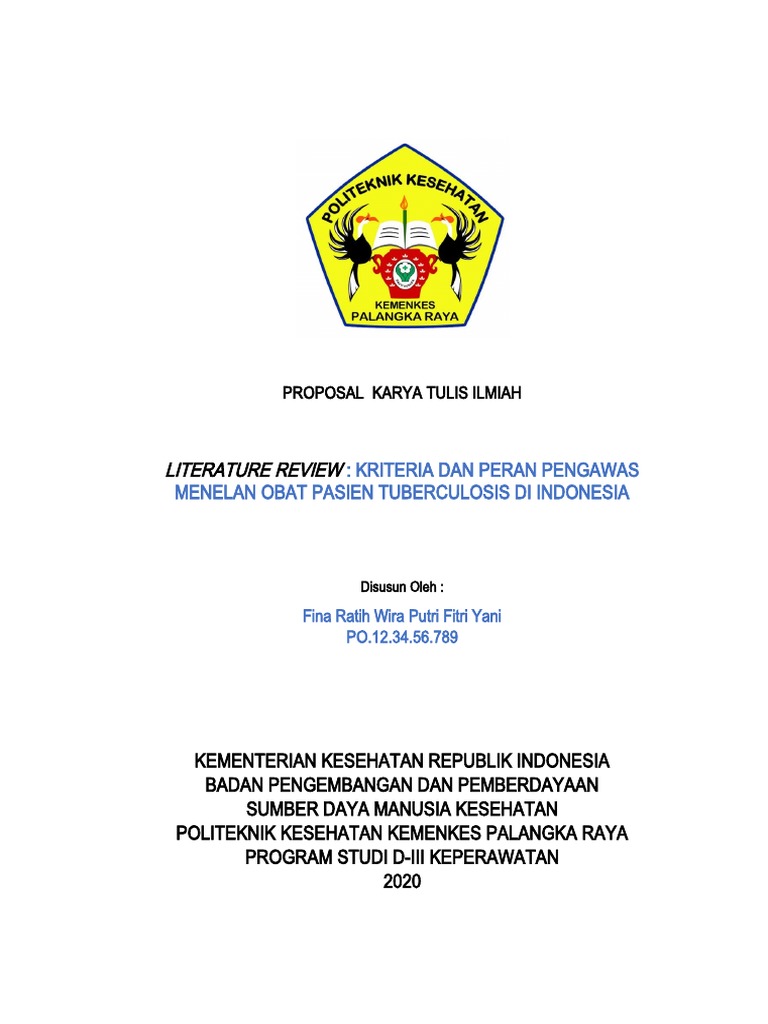 POLITEKNIK KESEHATAN
KEMENKES
PALANGKA RAYA

PROPOSAL KARYA TULIS ILMIAH

LITERATURE REVIEW : KRITERIA DAN PERAN PENGAWAS MENELAN OBAT PASIEN TUBERCULOSIS DI INDONESIA

Disusun Oleh :

Fina Ratih Wira Putri Fitri Yani
PO.12.34.56.789

KEMENTERIAN KESEHATAN REPUBLIK INDONESIA
BADAN PENGEMBANGAN DAN PEMBERDAYAAN
SUMBER DAYA MANUSIA KESEHATAN
POLITEKNIK KESEHATAN KEMENKES PALANGKA RAYA
PROGRAM STUDI D-III KEPERAWATAN
2020